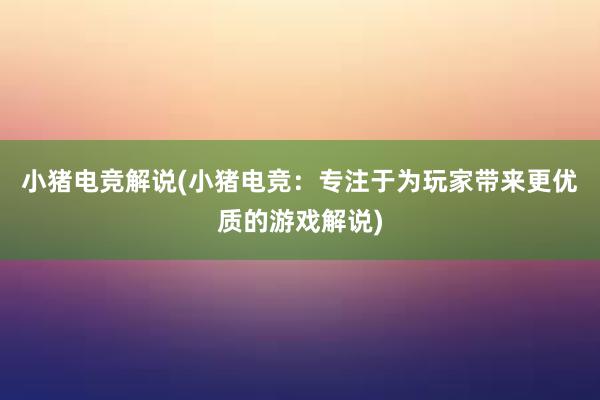 小猪电竞解说(小猪电竞：专注于为玩家带来更优质的游戏解说)